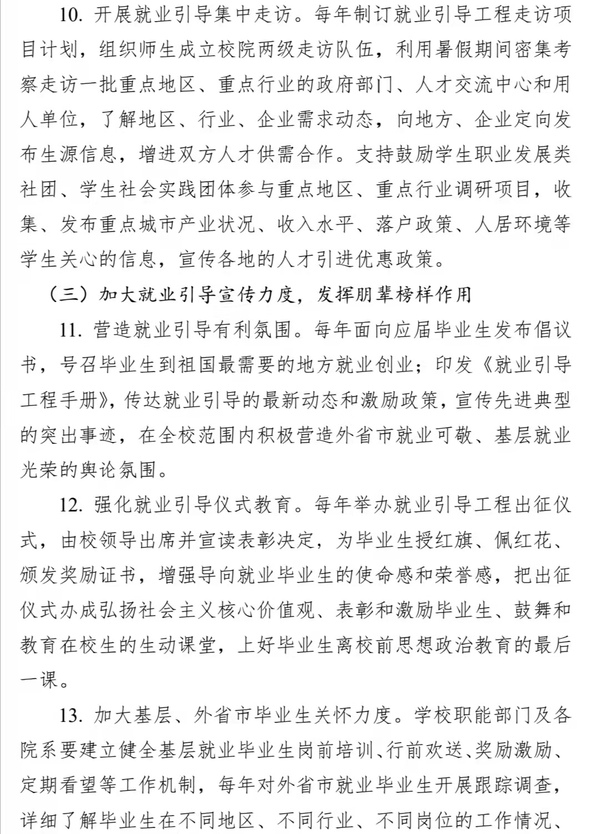 10. 开展就业引导集中走访。每年制订就业引导工程走访项目计划，组织师生成立校院两级走访队伍，利用暑假期间密集考察走访一批重点地区、重点行业的政府部门、人才交流中心和用人单位，了解地区、行业、企业需求动态，向地方、企业定向发布生源信息，增进双方人才供需合作。支持鼓励学生职业发展类社团、学生社会实践团体参与重点地区、重点行业调研项目，收集、发布重点城市产业状况、收入水平、落户政策、人居环境等学生关心的信息，宣传各地的人才引进优惠政策。

（三）加大就业引导宣传力度，发挥朋辈榜样作用

11. 营造就业引导有利氛围。每年面向应届毕业生发布倡议书，号召毕业生到祖国最需要的地方就业创业；印发《就业引导工程手册》，传达就业引导的最新动态和激励政策，宣传先进典型的突出事迹，在全校范围内积极营造外省市就业可敬、基层就业光荣的舆论氛围。

12. 强化就业引导仪式教育。每年举办就业引导工程出征仪式，由校领导出席并宣读表彰决定，为毕业生授红旗、佩红花、颁发奖励证书，增强导向就业毕业生的使命感和荣誉感，把出征仪式办成弘扬社会主义核心价值观、表彰和激励毕业生、鼓舞和教育在校生的生动课堂，上好毕业生离校前思想政治教育的最后一课。

13. 加大基层、外省市毕业生关怀力度。学校职能部门及各院系要建立健全基层就业毕业生岗前培训、行前欢送、奖励激励、定期看望等工作机制，每年对外省市就业毕业生开展跟踪调查，详细了解毕业生在不同地区、不同行业、不同岗位的工作情况、